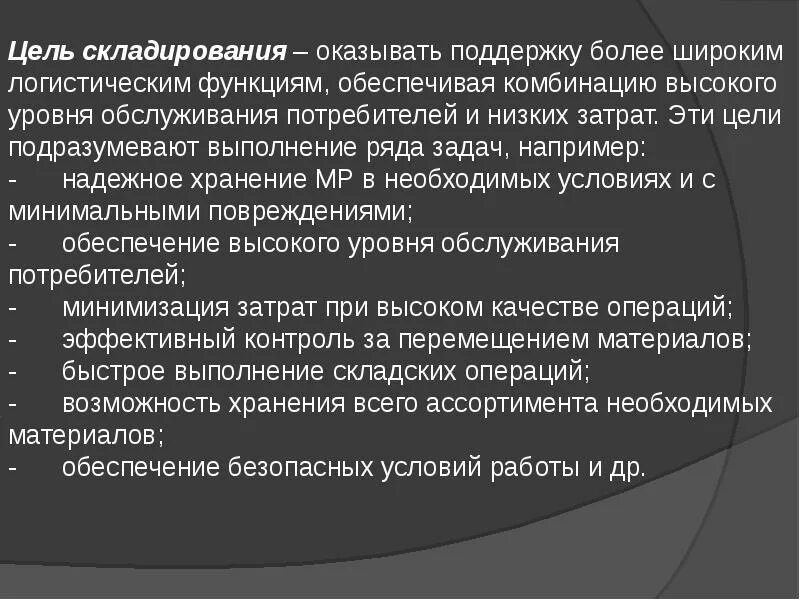 Цель складирования – оказывать поддержку более широким логистическим функциям, обеспечивая комбинацию высокого уровня обслуживания потребителей и низких затрат. Эти цели подразумевают выполнение ряда задач, например:
- надежное хранение МР в необходимых условиях и с минимальными повреждениями;
- обеспечение высокого уровня обслуживания потребителей;
- минимизация затрат при высоком качестве операций;
- эффективный контроль за перемещением материалов;
- быстрое выполнение складских операций;
- возможность хранения всего ассортимента необходимых материалов;
- обеспечение безопасных условий работы и др.